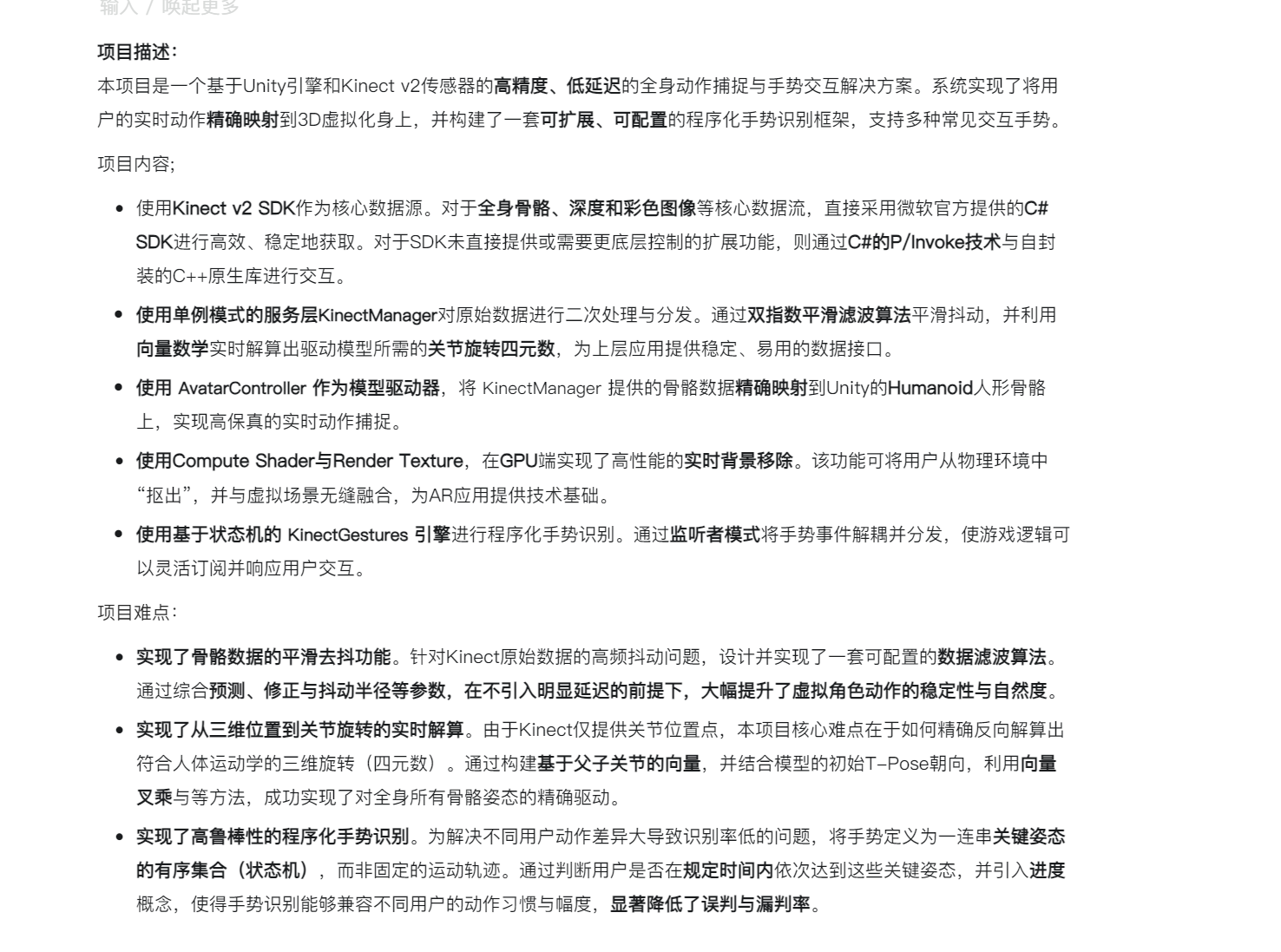 输入 / 唤起更多

项目描述:

本项目是一个基于Unity引擎和Kinect v2传感器的高精度、低延迟的全身动作捕捉与手势交互解决方案。系统实现了将用户的实时动作精确映射到3D虚拟化身上，并构建了一套可扩展、可配置的程序化手势识别框架，支持多种常见交互手势。

项目内容;

- 使用Kinect v2 SDK作为核心数据源。对于全身骨骼、深度和彩色图像等核心数据流，直接采用微软官方提供的C# SDK进行高效、稳定地获取。对于SDK未直接提供或需要更底层控制的扩展功能，则通过C#的P/Invoke技术与自封装的C++原生库进行交互。
- 使用单例模式的服务层KinectManager对原始数据进行二次处理与分发。通过双指数平滑滤波算法平滑抖动，并利用向量数学实时解算出驱动模型所需的关节旋转四元数，为上层应用提供稳定、易用的数据接口。
- 使用 AvatarController 作为模型驱动器，将 KinectManager 提供的骨骼数据精确映射到Unity的Humanoid人形骨骼上，实现高保真的实时动作捕捉。
- 使用Compute Shader与Render Texture，在GPU端实现了高性能的实时背景移除。该功能可将用户从物理环境中“抠出”，并与虚拟场景无缝融合，为AR应用提供技术基础。
- 使用基于状态机的 KinectGestures 引擎进行程序化手势识别。通过监听者模式将手势事件解耦并分发，使游戏逻辑可以灵活订阅并响应用户交互。

项目难点:

- 实现了骨骼数据的平滑去抖功能。针对Kinect原始数据的高频抖动问题，设计并实现了一套可配置的数据滤波算法。通过综合预测、修正与抖动半径等参数，在不引入明显延迟的前提下，大幅提升了虚拟角色动作的稳定性与自然度。
- 实现了从三维位置到关节旋转的实时解算。由于Kinect仅提供关节位置点，本项目核心难点在于如何精确反向解算出符合人体运动学的三维旋转（四元数）。通过构建基于父子关节的向量，并结合模型的初始T-Pose朝向，利用向量叉乘与等方法，成功实现了对全身所有骨骼姿态的精确驱动。
- 实现了高鲁棒性的程序化手势识别。为解决不同用户动作差异大导致识别率低的问题，将手势定义为一连串关键姿态的有序集合（状态机），而非固定的运动轨迹。通过判断用户是否在规定时间内依次达到这些关键姿态，并引入进度概念，使得手势识别能够兼容不同用户的动作习惯与幅度，显著降低了误判与漏判率。